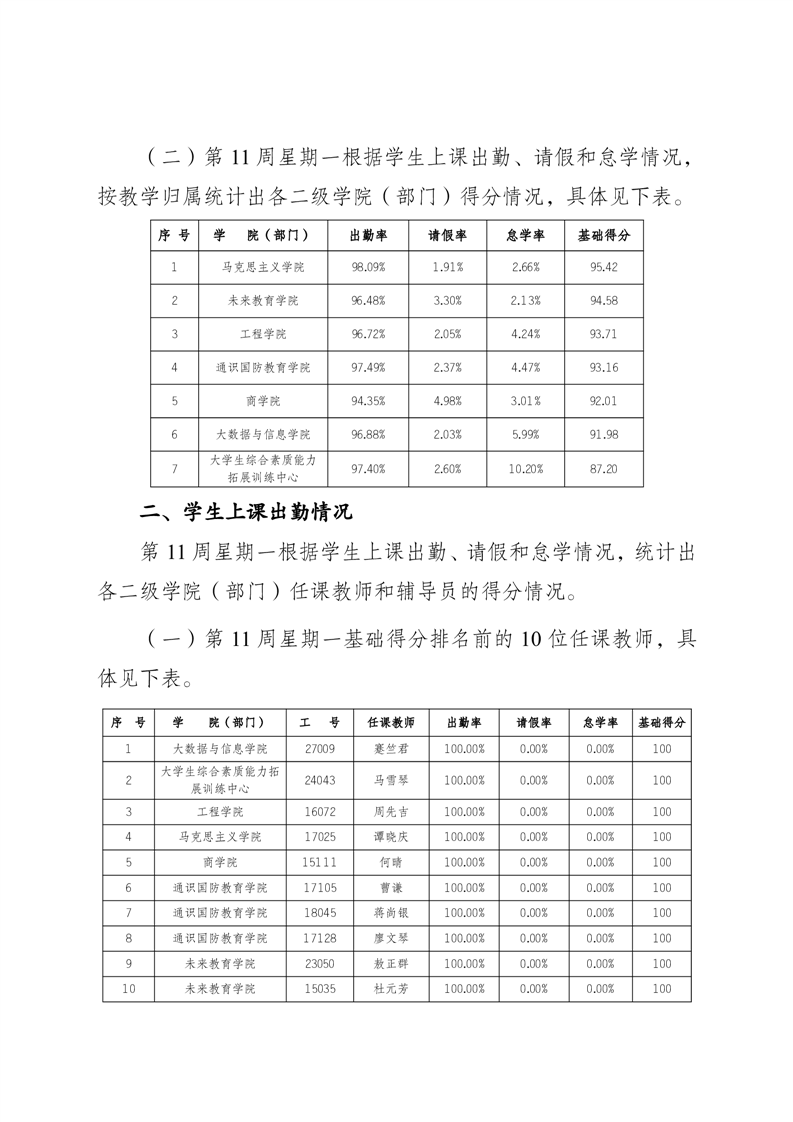 （二）第 11 周星期一根据学生上课出勤、请假和怠学情况，按教学归属统计出各二级学院（部门）得分情况，具体见下表。

| 序 号 | 学　院（部门） | 出勤率 | 请假率 | 怠学率 | 基础得分 |
|---|---|---|---|---|---|
| 1 | 马克思主义学院 | 98.09% | 1.91% | 2.66% | 95.42 |
| 2 | 未来教育学院 | 96.48% | 3.30% | 2.13% | 94.58 |
| 3 | 工程学院 | 96.72% | 2.05% | 4.24% | 93.71 |
| 4 | 通识国防教育学院 | 97.49% | 2.37% | 4.47% | 93.16 |
| 5 | 商学院 | 94.35% | 4.98% | 3.01% | 92.01 |
| 6 | 大数据与信息学院 | 96.88% | 2.03% | 5.99% | 91.98 |
| 7 | 大学生综合素质能力拓展训练中心 | 97.40% | 2.60% | 10.20% | 87.20 |

二、学生上课出勤情况

第 11 周星期一根据学生上课出勤、请假和怠学情况，统计出各二级学院（部门）任课教师和辅导员的得分情况。

（一）第 11 周星期一基础得分排名前的 10 位任课教师，具体见下表。

| 序 号 | 学　院（部门） | 工　号 | 任课教师 | 出勤率 | 请假率 | 怠学率 | 基础得分 |
|---|---|---|---|---|---|---|---|
| 1 | 大数据与信息学院 | 27009 | 蹇竺君 | 100.00% | 0.00% | 0.00% | 100 |
| 2 | 大学生综合素质能力拓展训练中心 | 24043 | 马雪琴 | 100.00% | 0.00% | 0.00% | 100 |
| 3 | 工程学院 | 16072 | 周先吉 | 100.00% | 0.00% | 0.00% | 100 |
| 4 | 马克思主义学院 | 17025 | 谭晓庆 | 100.00% | 0.00% | 0.00% | 100 |
| 5 | 商学院 | 15111 | 何晴 | 100.00% | 0.00% | 0.00% | 100 |
| 6 | 通识国防教育学院 | 17105 | 曹谦 | 100.00% | 0.00% | 0.00% | 100 |
| 7 | 通识国防教育学院 | 18045 | 蒋尚银 | 100.00% | 0.00% | 0.00% | 100 |
| 8 | 通识国防教育学院 | 17128 | 廖文琴 | 100.00% | 0.00% | 0.00% | 100 |
| 9 | 未来教育学院 | 23050 | 敖正群 | 100.00% | 0.00% | 0.00% | 100 |
| 10 | 未来教育学院 | 15035 | 杜元芳 | 100.00% | 0.00% | 0.00% | 100 |